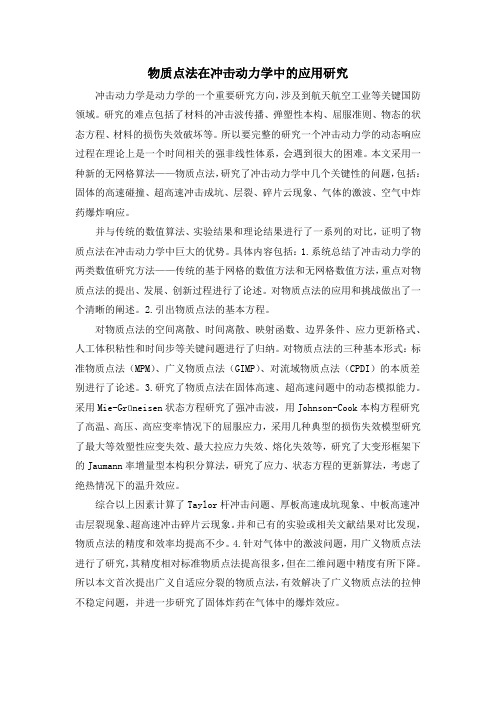 物质点法在冲击动力学中的应用研究

冲击动力学是动力学的一个重要研究方向，涉及到航天航空工业等关键国防领域。研究的难点包括了材料的冲击波传播、弹塑性本构、屈服准则、物态的状态方程、材料的损伤失效破坏等。所以要完整的研究一个冲击动力学的动态响应过程在理论上是一个时间相关的强非线性体系，会遇到很大的困难。本文采用一种新的无网格算法——物质点法，研究了冲击动力学中几个关键性的问题，包括：固体的高速碰撞、超高速冲击成坑、层裂、碎片云现象、气体的激波、空气中炸药爆炸响应。

并与传统的数值算法、实验结果和理论结果进行了一系列的对比，证明了物质点法在冲击动力学中巨大的优势。具体内容包括：1.系统总结了冲击动力学的两类数值研究方法——传统的基于网格的数值方法和无网格数值方法，重点对物质点法的提出、发展、创新过程进行了论述。对物质点法的应用和挑战做出了一个清晰的阐述。2.引出物质点法的基本方程。

对物质点法的空间离散、时间离散、映射函数、边界条件、应力更新格式、人工体积粘性和时间步等关键问题进行了归纳。对物质点法的三种基本形式：标准物质点法（MPM）、广义物质点法（GIMP）、对流域物质点法（CPDI）的本质差别进行了论述。3.研究了物质点法在固体高速、超高速问题中的动态模拟能力。采用Mie-Grüneisen状态方程研究了强冲击波，用Johnson-Cook本构方程研究了高温、高压、高应变率情况下的屈服应力，采用几种典型的损伤失效模型研究了最大等效塑性应变失效、最大拉应力失效、熔化失效等，研究了大变形框架下的Jaumann率增量型本构积分算法，研究了应力、状态方程的更新算法，考虑了绝热情况下的温升效应。

综合以上因素计算了Taylor杆冲击问题、厚板高速成坑现象、中板高速冲击层裂现象、超高速冲击碎片云现象。并和已有的实验或相关文献结果对比发现，物质点法的精度和效率均提高不少。4.针对气体中的激波问题，用广义物质点法进行了研究，其精度相对标准物质点法提高很多，但在二维问题中精度有所下降。所以本文首次提出广义自适应分裂的物质点法，有效解决了广义物质点法的拉伸不稳定问题，并进一步研究了固体炸药在气体中的爆炸效应。